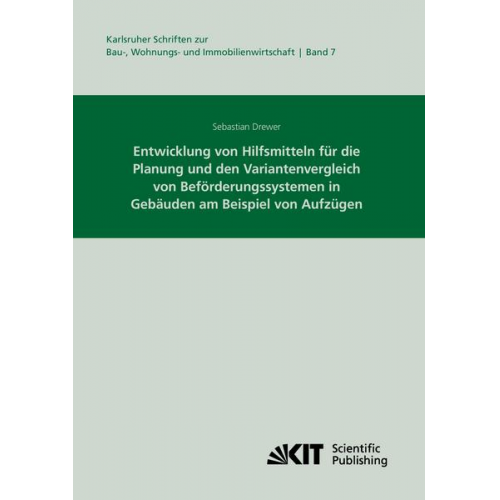 Karlsruher Schriften zur
Bau-, Wohnungs- und Immobilienwirtschaft | Band 7

Sebastian Drewer

Entwicklung von Hilfsmitteln für die Planung und den Variantenvergleich von Beförderungssystemen in Gebäuden am Beispiel von Aufzügen

KIT Scientific Publishing